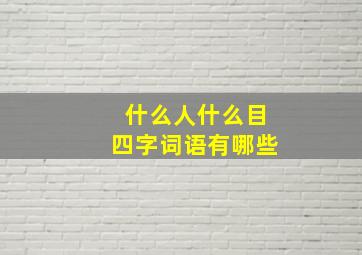 什么人什么目
四字词语有哪些